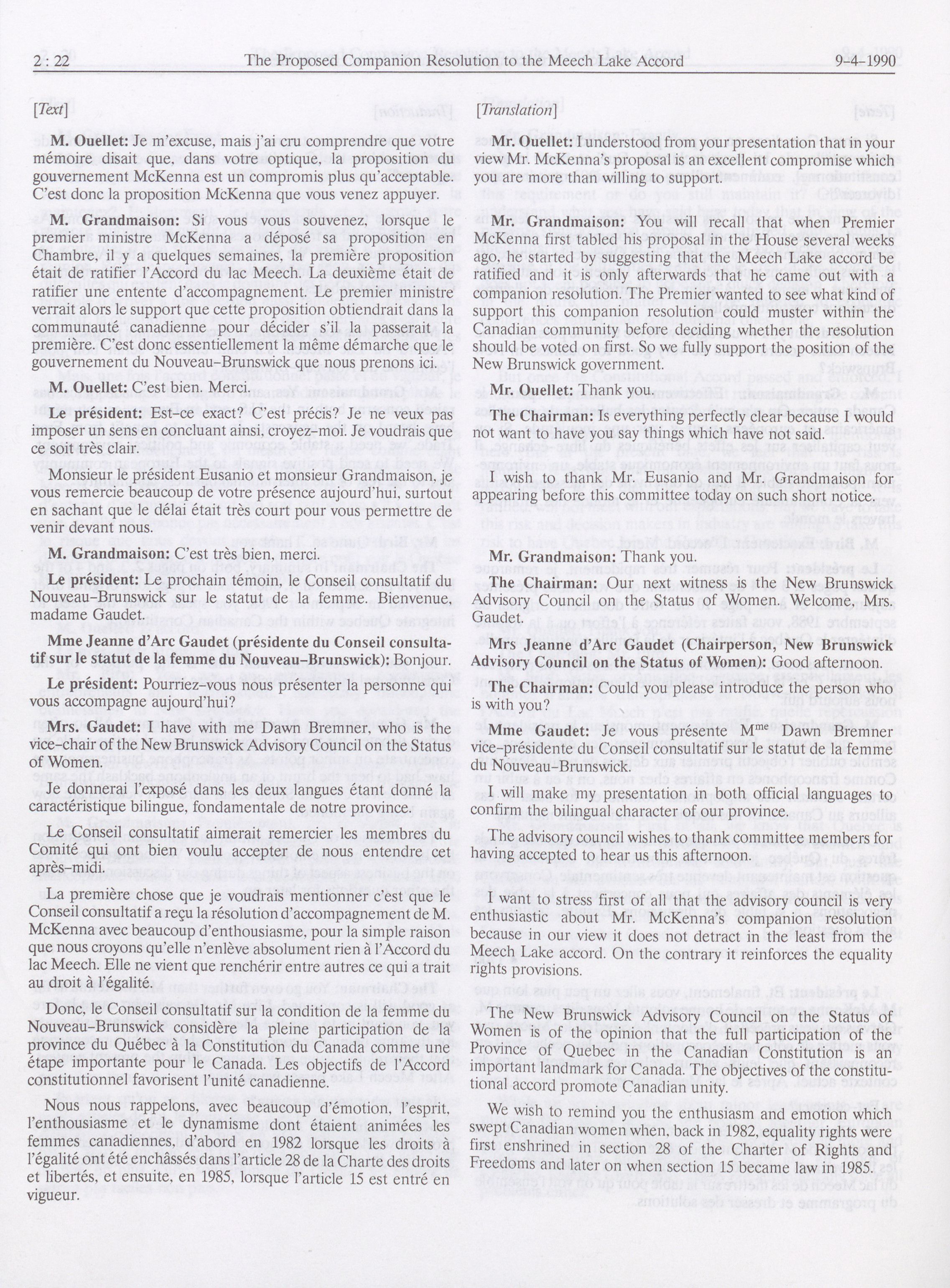 2 : 22 The Proposed Companion Resolution to the Meech Lake Accord 9-4-1990

[Text]

M. Ouellet: Je m'excuse, mais j'ai cru comprendre que votre mémoire disait que, dans votre optique, la proposition du gouvernement McKenna est un compromis plus qu'acceptable. C'est donc la proposition McKenna que vous venez appuyer.

M. Grandmaison: Si vous vous souvenez, lorsque le premier ministre McKenna a déposé sa proposition en Chambre, il y a quelques semaines, la première proposition était de ratifier l'Accord du lac Meech. La deuxième était de ratifier une entente d'accompagnement. Le premier ministre verrait alors le support que cette proposition obtiendrait dans la communauté canadienne pour décider s'il la passerait la première. C'est donc essentiellement la même démarche que le gouvernement du Nouveau-Brunswick que nous prenons ici.

M. Ouellet: C'est bien. Merci.

Le président: Est-ce exact? C'est précis? Je ne veux pas imposer un sens en concluant ainsi, croyez-moi. Je voudrais que ce soit très clair.

Monsieur le président Eusanio et monsieur Grandmaison, je vous remercie beaucoup de votre présence aujourd'hui, surtout en sachant que le délai était très court pour vous permettre de venir devant nous.

M. Grandmaison: C'est très bien, merci.

Le président: Le prochain témoin, le Conseil consultatif du Nouveau-Brunswick sur le statut de la femme. Bienvenue, madame Gaudet.

Mme Jeanne d'Arc Gaudet (présidente du Conseil consultatif sur le statut de la femme du Nouveau-Brunswick): Bonjour.

Le président: Pourriez-vous nous présenter la personne qui vous accompagne aujourd'hui?

Mrs. Gaudet: I have with me Dawn Bremner, who is the vice-chair of the New Brunswick Advisory Council on the Status of Women.

Je donnerai l'exposé dans les deux langues étant donné la caractéristique bilingue, fondamentale de notre province.

Le Conseil consultatif aimerait remercier les membres du Comité qui ont bien voulu accepter de nous entendre cet après-midi.

La première chose que je voudrais mentionner c'est que le Conseil consultatif a reçu la résolution d'accompagnement de M. McKenna avec beaucoup d'enthousiasme, pour la simple raison que nous croyons qu'elle n'enlève absolument rien à l'Accord du lac Meech. Elle ne vient que renchérir entre autres ce qui a trait au droit à l'égalité.

Donc, le Conseil consultatif sur la condition de la femme du Nouveau-Brunswick considère la pleine participation de la province du Québec à la Constitution du Canada comme une étape importante pour le Canada. Les objectifs de l'Accord constitutionnel favorisent l'unité canadienne.

Nous nous rappelons, avec beaucoup d'émotion, l'esprit, l'enthousiasme et le dynamisme dont étaient animées les femmes canadiennes, d'abord en 1982 lorsque les droits à l'égalité ont été enchâssés dans l'article 28 de la Charte des droits et libertés, et ensuite, en 1985, lorsque l'article 15 est entré en vigueur.

[Translation]

Mr. Ouellet: I understood from your presentation that in your view Mr. McKenna's proposal is an excellent compromise which you are more than willing to support.

Mr. Grandmaison: You will recall that when Premier McKenna first tabled his proposal in the House several weeks ago, he started by suggesting that the Meech Lake accord be ratified and it is only afterwards that he came out with a companion resolution. The Premier wanted to see what kind of support this companion resolution could muster within the Canadian community before deciding whether the resolution should be voted on first. So we fully support the position of the New Brunswick government.

Mr. Ouellet: Thank you.

The Chairman: Is everything perfectly clear because I would not want to have you say things which have not said.

I wish to thank Mr. Eusanio and Mr. Grandmaison for appearing before this committee today on such short notice.

Mr. Grandmaison: Thank you.

The Chairman: Our next witness is the New Brunswick Advisory Council on the Status of Women. Welcome, Mrs. Gaudet.

Mrs Jeanne d'Arc Gaudet (Chairperson, New Brunswick Advisory Council on the Status of Women): Good afternoon.

The Chairman: Could you please introduce the person who is with you?

Mme Gaudet: Je vous présente M$^{me}$ Dawn Bremner vice-présidente du Conseil consultatif sur le statut de la femme du Nouveau-Brunswick.

I will make my presentation in both official languages to confirm the bilingual character of our province.

The advisory council wishes to thank committee members for having accepted to hear us this afternoon.

I want to stress first of all that the advisory council is very enthusiastic about Mr. McKenna's companion resolution because in our view it does not detract in the least from the Meech Lake accord. On the contrary it reinforces the equality rights provisions.

The New Brunswick Advisory Council on the Status of Women is of the opinion that the full participation of the Province of Quebec in the Canadian Constitution is an important landmark for Canada. The objectives of the constitutional accord promote Canadian unity.

We wish to remind you the enthusiasm and emotion which swept Canadian women when, back in 1982, equality rights were first enshrined in section 28 of the Charter of Rights and Freedoms and later on when section 15 became law in 1985.